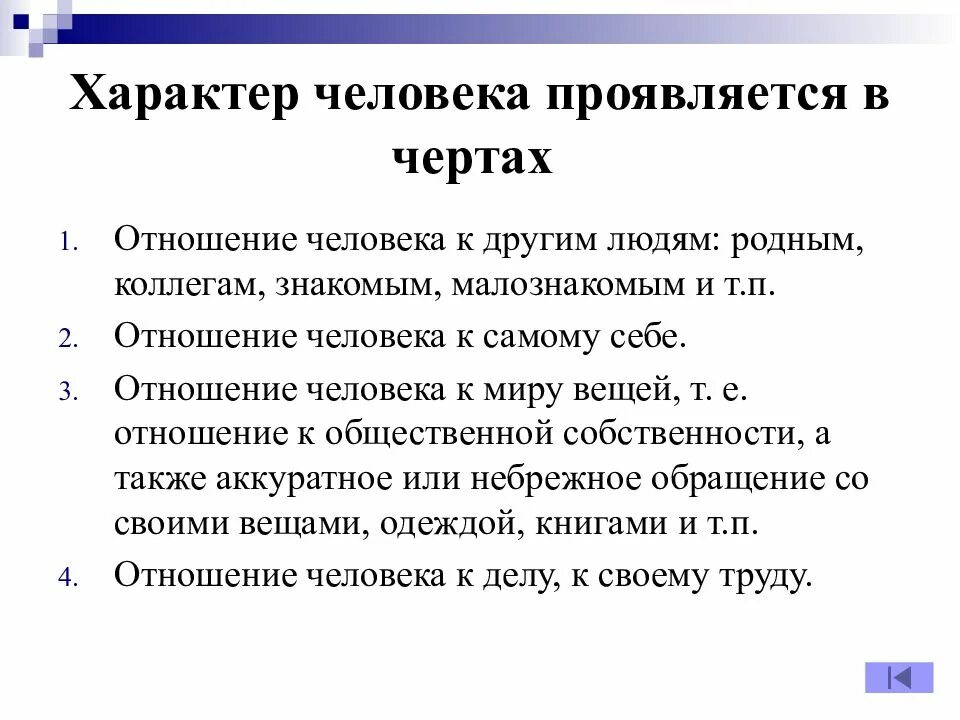 Характер человека проявляется в чертах

1. Отношение человека к другим людям: родным, коллегам, знакомым, малознакомым и т.п.
2. Отношение человека к самому себе.
3. Отношение человека к миру вещей, т. е. отношение к общественной собственности, а также аккуратное или небрежное обращение со своими вещами, одеждой, книгами и т.п.
4. Отношение человека к делу, к своему труду.